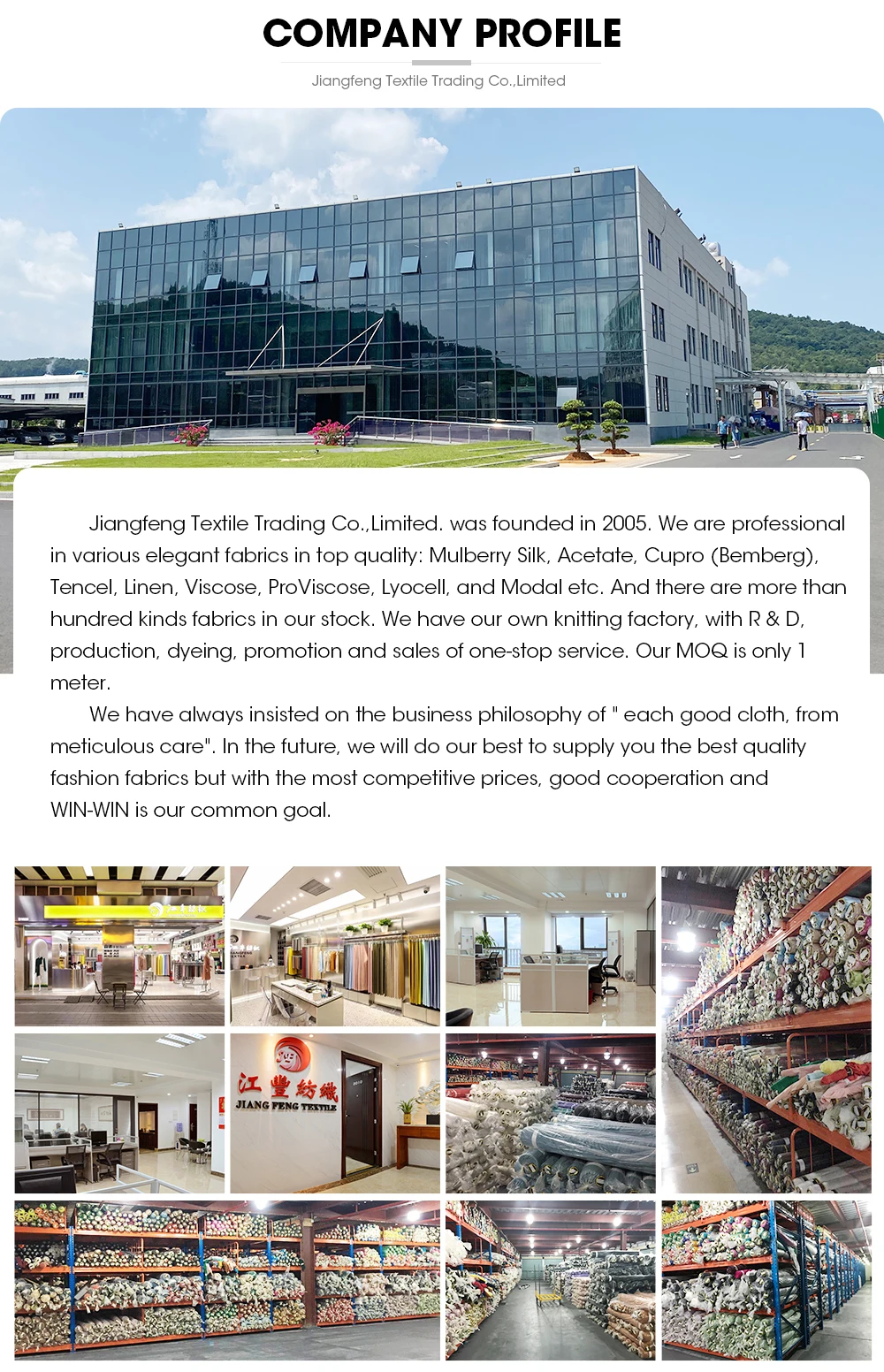 COMPANY PROFILE

Jiangfeng Textile Trading Co.,Limited

Jiangfeng Textile Trading Co.,Limited. was founded in 2005. We are professional in various elegant fabrics in top quality: Mulberry Silk, Acetate, Cupro (Bemberg), Tencel, Linen, Viscose, ProViscose, Lyocell, and Modal etc. And there are more than hundred kinds fabrics in our stock. We have our own knitting factory, with R & D, production, dyeing, promotion and sales of one-stop service. Our MOQ is only 1 meter.

We have always insisted on the business philosophy of " each good cloth, from meticulous care". In the future, we will do our best to supply you the best quality fashion fabrics but with the most competitive prices, good cooperation and WIN-WIN is our common goal.

江豐紡織
JIANG FENG TEXTILE